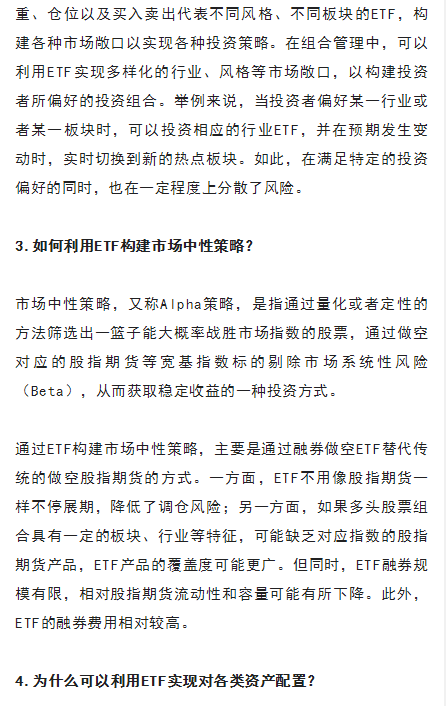 重、仓位以及买入卖出代表不同风格、不同板块的ETF，构建各种市场敞口以实现各种投资策略。在组合管理中，可以利用ETF实现多样化的行业、风格等市场敞口，以构建投资者所偏好的投资组合。举例来说，当投资者偏好某一行业或者某一板块时，可以投资相应的行业ETF，并在预期发生变动时，实时切换到新的热点板块。如此，在满足特定的投资偏好的同时，也在一定程度上分散了风险。

3. 如何利用ETF构建市场中性策略？

市场中性策略，又称Alpha策略，是指通过量化或者定性的方法筛选出一篮子能大概率战胜市场指数的股票，通过做空对应的股指期货等宽基指数标的剔除市场系统性风险（Beta），从而获取稳定收益的一种投资方式。

通过ETF构建市场中性策略，主要是通过融券做空ETF替代传统的做空股指期货的方式。一方面，ETF不用像股指期货一样不停展期，降低了调仓风险；另一方面，如果多头股票组合具有一定的板块、行业等特征，可能缺乏对应指数的股指期货产品，ETF产品的覆盖度可能更广。但同时，ETF融券规模有限，相对股指期货流动性和容量可能有所下降。此外，ETF的融券费用相对较高。

4. 为什么可以利用ETF实现对各类资产配置？